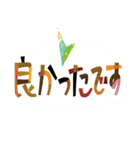 良かったです